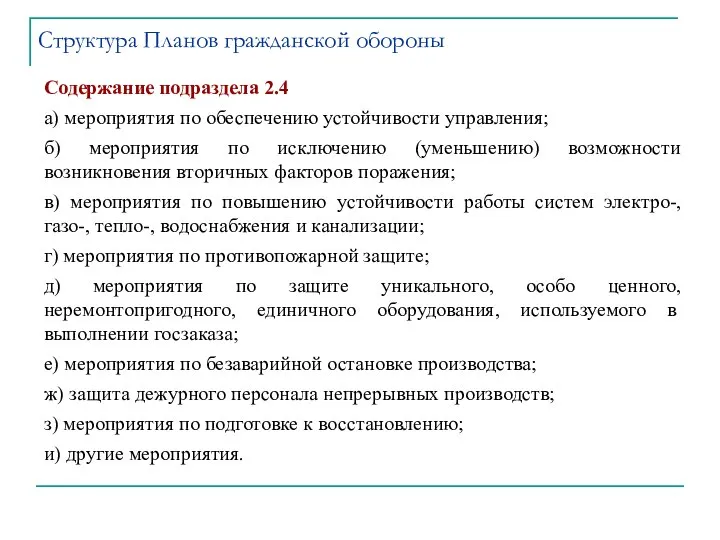 Структура Планов гражданской обороны

Содержание подраздела 2.4

а) мероприятия по обеспечению устойчивости управления;

б) мероприятия по исключению (уменьшению) возможности возникновения вторичных факторов поражения;

в) мероприятия по повышению устойчивости работы систем электро-, газо-, тепло-, водоснабжения и канализации;

г) мероприятия по противопожарной защите;

д) мероприятия по защите уникального, особо ценного, неремонтопригодного, единичного оборудования, используемого в выполнении госзаказа;

е) мероприятия по безаварийной остановке производства;

ж) защита дежурного персонала непрерывных производств;

з) мероприятия по подготовке к восстановлению;

и) другие мероприятия.